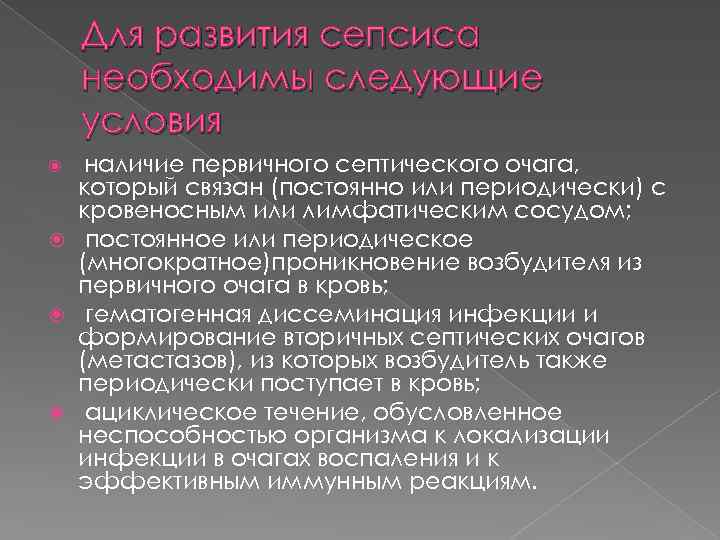 Для развития сепсиса необходимы следующие условия

наличие первичного септического очага, который связан (постоянно или периодически) с кровеносным или лимфатическим сосудом;

постоянное или периодическое (многократное)проникновение возбудителя из первичного очага в кровь;

гематогенная диссеминация инфекции и формирование вторичных септических очагов (метастазов), из которых возбудитель также периодически поступает в кровь;

ациклическое течение, обусловленное неспособностью организма к локализации инфекции в очагах воспаления и к эффективным иммунным реакциям.